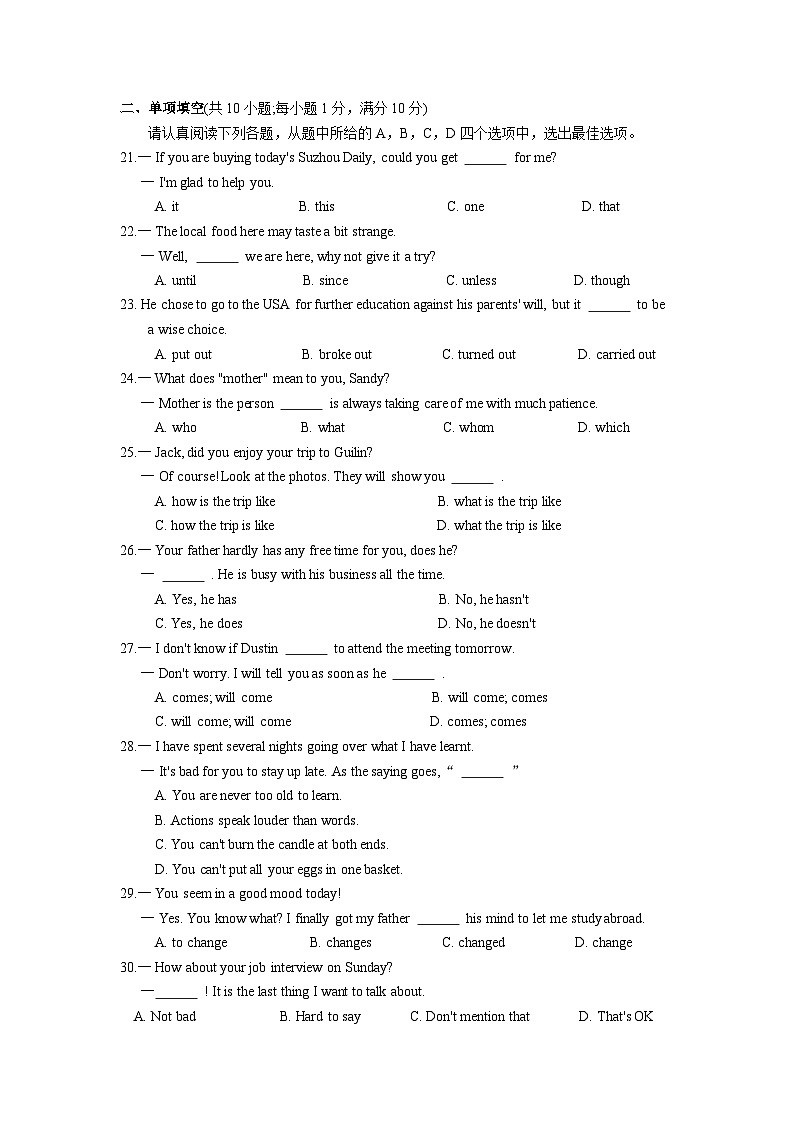 二、单项填空(共 10 小题;每小题 1 分，满分 10 分)

请认真阅读下列各题，从题中所给的 A，B，C，D 四个选项中，选出最佳选项。

21.— If you are buying today's Suzhou Daily, could you get ______ for me?

— I'm glad to help you.

A. it B. this C. one D. that

22.— The local food here may taste a bit strange.

— Well, ______ we are here, why not give it a try?

A. until B. since C. unless D. though

23. He chose to go to the USA for further education against his parents' will, but it ______ to be a wise choice.

A. put out B. broke out C. turned out D. carried out

24.— What does "mother" mean to you, Sandy?

— Mother is the person ______ is always taking care of me with much patience.

A. who B. what C. whom D. which

25.— Jack, did you enjoy your trip to Guilin?

— Of course! Look at the photos. They will show you ______ .

A. how is the trip like B. what is the trip like

C. how the trip is like D. what the trip is like

26.— Your father hardly has any free time for you, does he?

— ______ . He is busy with his business all the time.

A. Yes, he has B. No, he hasn't

C. Yes, he does D. No, he doesn't

27.— I don't know if Dustin ______ to attend the meeting tomorrow.

— Don't worry. I will tell you as soon as he ______ .

A. comes; will come B. will come; comes

C. will come; will come D. comes; comes

28.— I have spent several nights going over what I have learnt.

— It's bad for you to stay up late. As the saying goes, “ ______ ”

A. You are never too old to learn.

B. Actions speak louder than words.

C. You can't burn the candle at both ends.

D. You can't put all your eggs in one basket.

29.— You seem in a good mood today!

— Yes. You know what? I finally got my father ______ his mind to let me study abroad.

A. to change B. changes C. changed D. change

30.— How about your job interview on Sunday?

—______ ! It is the last thing I want to talk about.

A. Not bad B. Hard to say C. Don't mention that D. That's OK